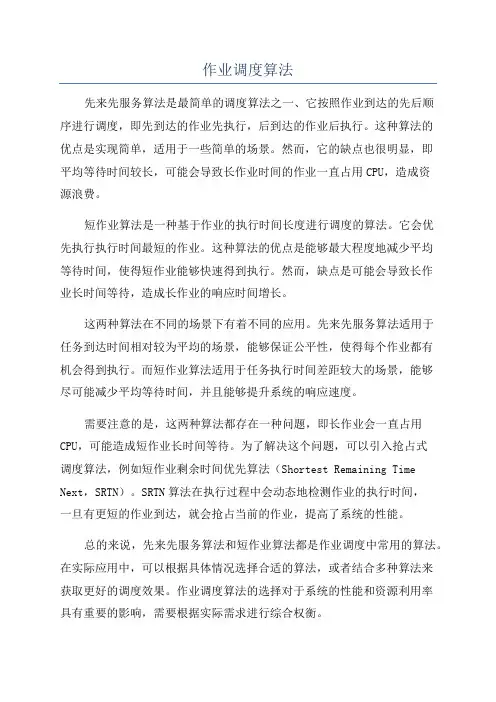 作业调度算法

先来先服务算法是最简单的调度算法之一、它按照作业到达的先后顺序进行调度，即先到达的作业先执行，后到达的作业后执行。这种算法的优点是实现简单，适用于一些简单的场景。然而，它的缺点也很明显，即平均等待时间较长，可能会导致长作业时间的作业一直占用 CPU，造成资源浪费。

短作业算法是一种基于作业的执行时间长度进行调度的算法。它会优先执行执行时间最短的作业。这种算法的优点是能够最大程度地减少平均等待时间，使得短作业能够快速得到执行。然而，缺点是可能会导致长作业长时间等待，造成长作业的响应时间增长。

这两种算法在不同的场景下有着不同的应用。先来先服务算法适用于任务到达时间相对较为平均的场景，能够保证公平性，使得每个作业都有机会得到执行。而短作业算法适用于任务执行时间差距较大的场景，能够尽可能减少平均等待时间，并且能够提升系统的响应速度。

需要注意的是，这两种算法都存在一种问题，即长作业会一直占用 CPU，可能造成短作业长时间等待。为了解决这个问题，可以引入抢占式调度算法，例如短作业剩余时间优先算法（Shortest Remaining Time Next，SRTN）。SRTN 算法在执行过程中会动态地检测作业的执行时间，一旦有更短的作业到达，就会抢占当前的作业，提高了系统的性能。

总的来说，先来先服务算法和短作业算法都是作业调度中常用的算法。在实际应用中，可以根据具体情况选择合适的算法，或者结合多种算法来获取更好的调度效果。作业调度算法的选择对于系统的性能和资源利用率具有重要的影响，需要根据实际需求进行综合权衡。